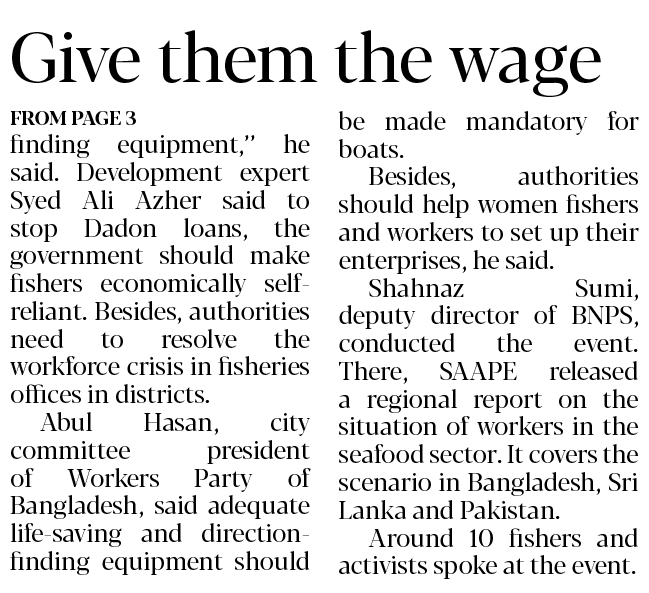 Give them the wage

FROM PAGE 3

finding equipment," he said. Development expert Syed Ali Azher said to stop Dadon loans, the government should make fishers economically self-reliant. Besides, authorities need to resolve the workforce crisis in fisheries offices in districts.

Abul Hasan, city committee president of Workers Party of Bangladesh, said adequate life-saving and direction-finding equipment should be made mandatory for boats.

Besides, authorities should help women fishers and workers to set up their enterprises, he said.

Shahnaz Sumi, deputy director of BNPS, conducted the event. There, SAAPE released a regional report on the situation of workers in the seafood sector. It covers the scenario in Bangladesh, Sri Lanka and Pakistan.

Around 10 fishers and activists spoke at the event.